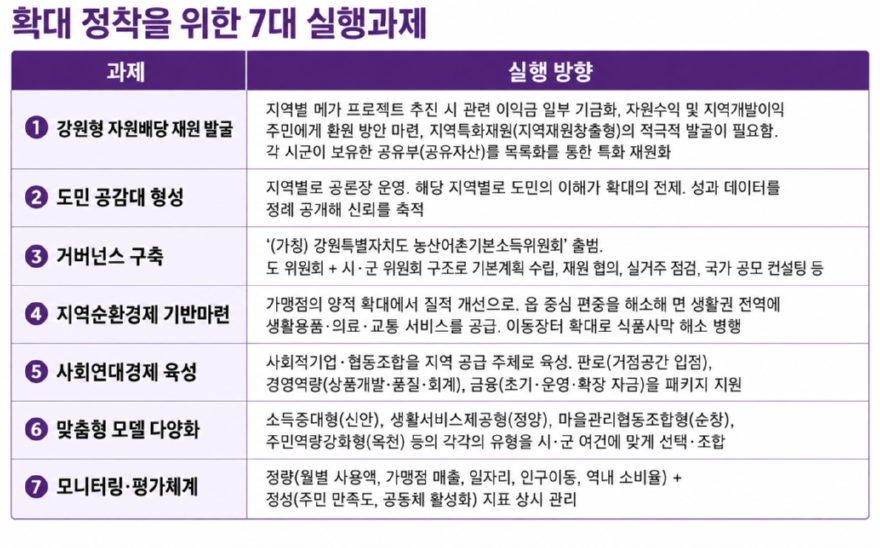 확대 정착을 위한 7대 실행과제

| 과제 | 실행 방향 |
|---|---|
| ❶ 강원형 자원배당 재원 발굴 | 지역별 메가 프로젝트 추진 시 관련 이익금 일부 기금화, 자원수익 및 지역개발이익 주민에게 환원 방안 마련, 지역특화재원(지역재원창출형)의 적극적 발굴이 필요함. 각 시군이 보유한 공유부(공유자산)를 목록화를 통한 특화 재원화 |
| ❷ 도민 공감대 형성 | 지역별로 공론장 운영. 해당 지역별로 도민의 이해가 확대의 전제. 성과 데이터를 정례 공개해 신뢰를 축적 |
| ❸ 거버넌스 구축 | '(가칭) 강원특별자치도 농산어촌기본소득위원회' 출범. 도 위원회 + 시·군 위원회 구조로 기본계획 수립, 재원 협의, 실거주 점검, 국가 공모 컨설팅 등 |
| ❹ 지역순환경제 기반마련 | 가맹점의 양적 확대에서 질적 개선으로. 읍 중심 편중을 해소해 면 생활권 전역에 생활용품·의료·교통 서비스를 공급. 이동장터 확대로 식품사막 해소 병행 |
| ❺ 사회연대경제 육성 | 사회적기업·협동조합을 지역 공급 주체로 육성. 판로(거점공간 입점), 경영역량(상품개발·품질·회계), 금융(초기·운영·확장 자금)을 패키지 지원 |
| ❻ 맞춤형 모델 다양화 | 소득증대형(신안), 생활서비스제공형(정양), 마을관리협동조합형(순창), 주민역량강화형(옥천) 등의 각각의 유형을 시·군 여건에 맞게 선택·조합 |
| ❼ 모니터링·평가체계 | 정량(월별 사용액, 가맹점 매출, 일자리, 인구이동, 역내 소비율) + 정성(주민 만족도, 공동체 활성화) 지표 상시 관리 |